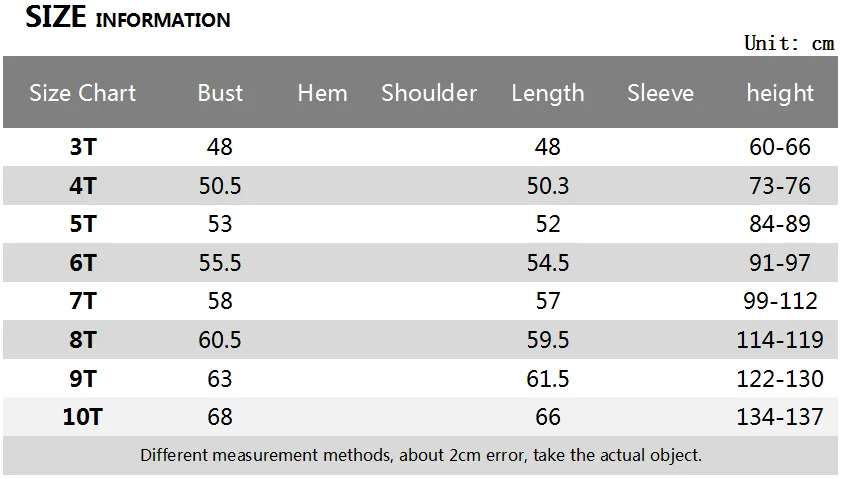 SIZE INFORMATION

Unit: cm

| Size Chart | Bust | Hem | Shoulder | Length | Sleeve | height |
|---|---|---|---|---|---|---|
| 3T | 48 | | | 48 | | 60-66 |
| 4T | 50.5 | | | 50.3 | | 73-76 |
| 5T | 53 | | | 52 | | 84-89 |
| 6T | 55.5 | | | 54.5 | | 91-97 |
| 7T | 58 | | | 57 | | 99-112 |
| 8T | 60.5 | | | 59.5 | | 114-119 |
| 9T | 63 | | | 61.5 | | 122-130 |
| 10T | 68 | | | 66 | | 134-137 |

Different measurement methods, about 2cm error, take the actual object.